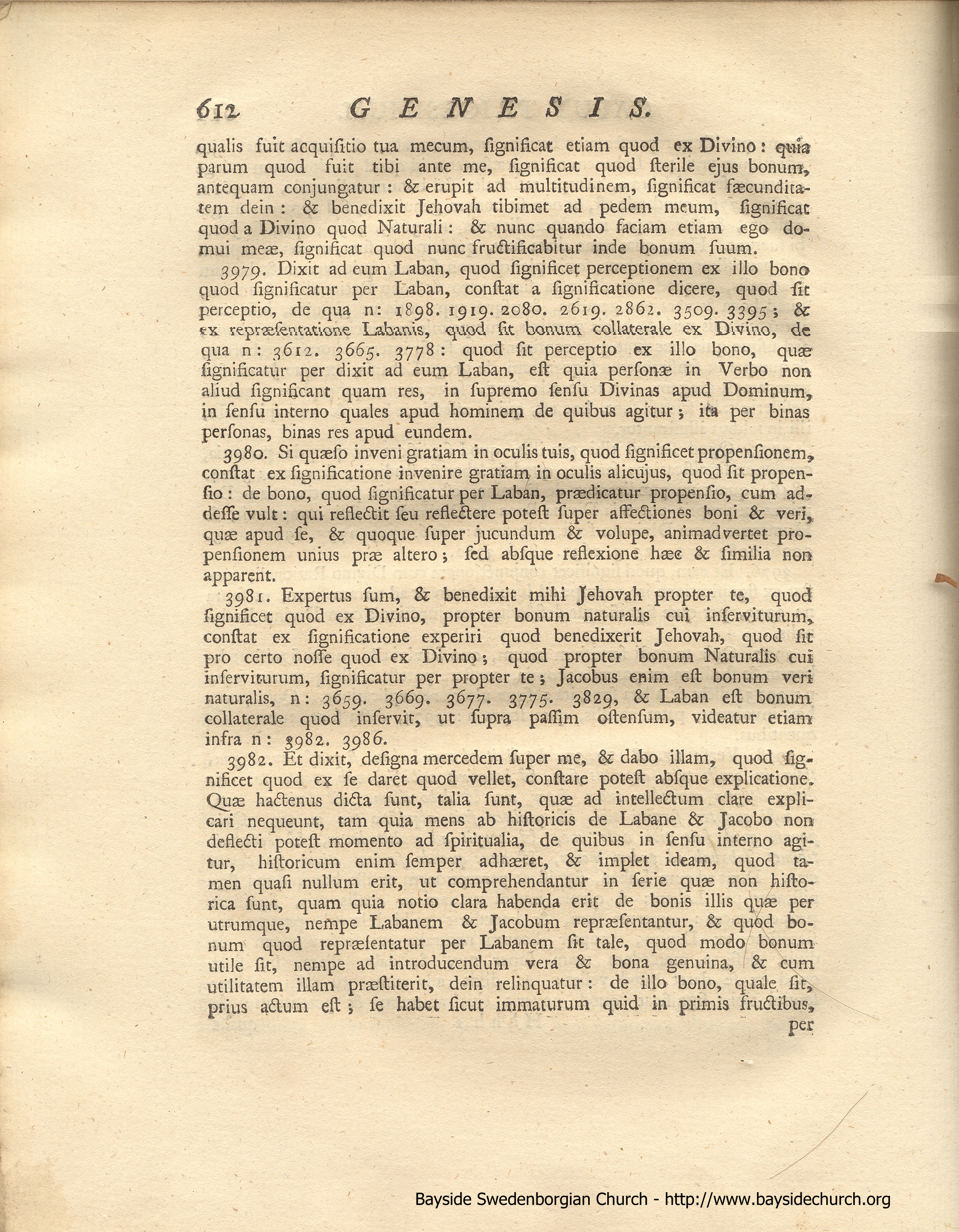 612 GENESIS.

qualis fuit acquisitio tua mecum, significat etiam quod ex Divino: quia parum quod fuit tibi ante me, significat quod sterile ejus bonum, antequam conjungatur: & erupit ad multitudinem, significat fæcunditatem dein: & benedixit Jehovah tibimet ad pedem meum, significat quod a Divino quod Naturali: & nunc quando faciam etiam ego domui meæ, significat quod nunc fructificabitur inde bonum suum.

3979. Dixit ad eum Laban, quod significet perceptionem ex illo bono quod significatur per Laban, constat a significatione dicere, quod sit perceptio, de qua n: 1898. 1919. 2080. 2619. 2862. 3509. 3395; & ex repræsentatione Labanis, quod sit bonum collaterale ex Divino, de qua n: 3612. 3665. 3778: quod sit perceptio ex illo bono, quæ significatur per dixit ad eum Laban, est quia personæ in Verbo non aliud significant quam res, in supremo sensu Divinas apud Dominum, in sensu interno quales apud hominem de quibus agitur; ita per binas personas, binas res apud eundem.

3980. Si quæso inveni gratiam in oculis tuis, quod significet propensionem, constat ex significatione invenire gratiam in oculis alicujus, quod sit propensio: de bono, quod significatur per Laban, prædicatur propensio, cum adesse vult: qui reflectit seu reflectere potest super affectiones boni & veri, quæ apud se, & quoque super jucundum & volupe, animadvertet propensionem unius præ altero; sed absque reflexione hæc & similia non apparent.

3981. Expertus sum, & benedixit mihi Jehovah propter te, quod significet quod ex Divino, propter bonum naturalis cui inserviturum, constat ex significatione experiri quod benedixerit Jehovah, quod sit pro certo nosse quod ex Divino; quod propter bonum Naturalis cui inserviturum, significatur per propter te; Jacobus enim est bonum veri naturalis, n: 3659. 3669. 3677. 3775. 3829, & Laban est bonum collaterale quod inservit, ut supra passim ostensum, videatur etiam infra n: 3982. 3986.

3982. Et dixit, designa mercedem super me, & dabo illam, quod significet quod ex se daret quod vellet, constare potest absque explicatione. Quæ hactenus dicta sunt, talia sunt, quæ ad intellectum clare explicari nequeunt, tam quia mens ab historicis de Labane & Jacobo non deflecti potest momento ad spiritualia, de quibus in sensu interno agitur, historicum enim semper adhæret, & implet ideam, quod tamen quasi nullum erit, ut comprehendantur in serie quæ non historica sunt, quam quia notio clara habenda erit de bonis illis quæ per utrumque, nempe Labanem & Jacobum repræsentantur, & quod bonum quod repræsentatur per Labanem sit tale, quod modo bonum utile sit, nempe ad introducendum vera & bona genuina, & cum utilitatem illam præstiterit, dein relinquatur: de illo bono, quale sit, prius actum est; se habet sicut immaturum quid in primis fructibus, per

Bayside Swedenborgian Church - http://www.baysidechurch.org